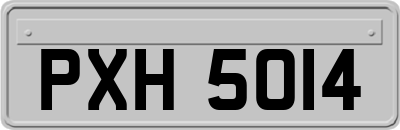 PXH 5014